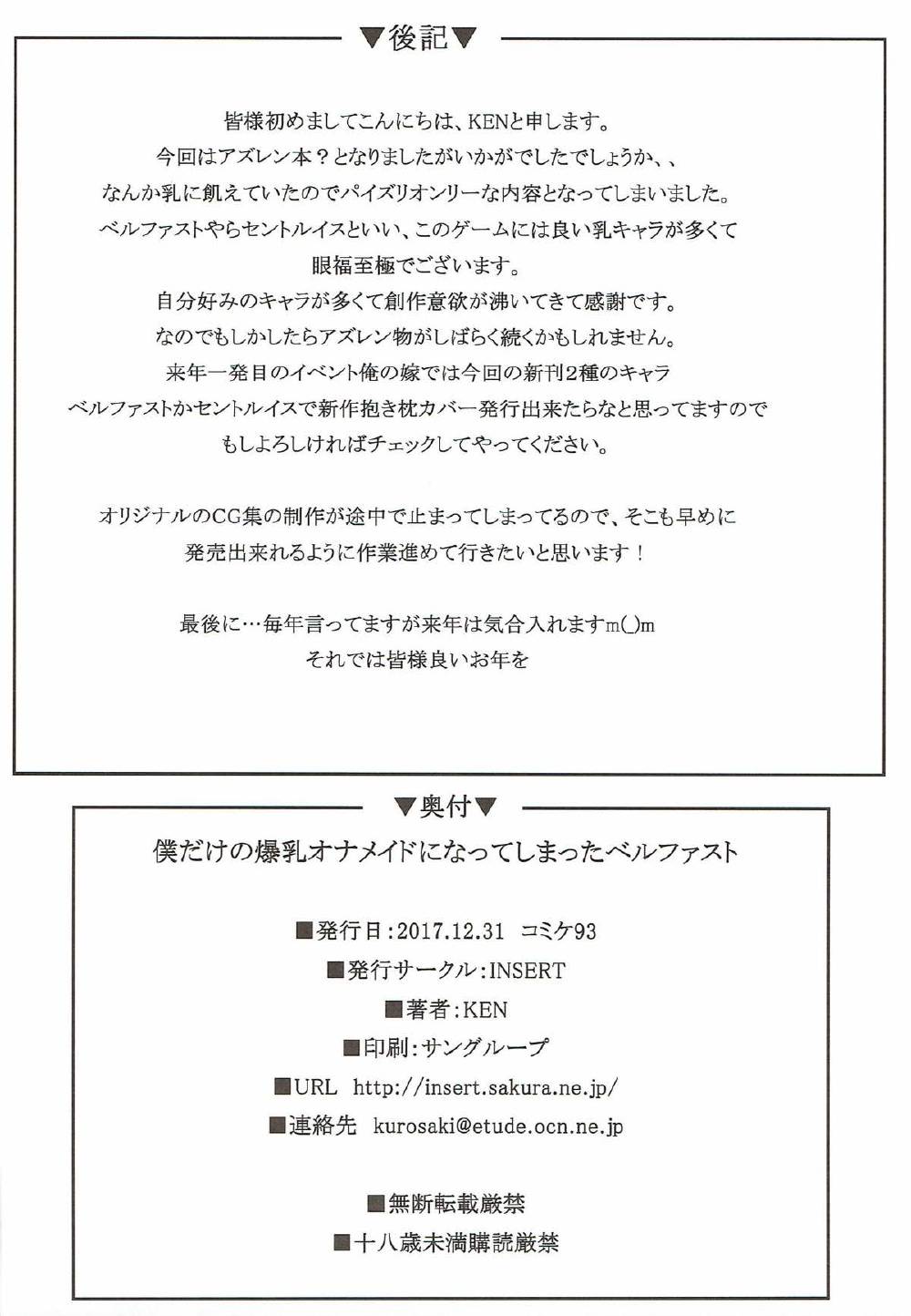 ▼後記▼

皆様初めましてこんにちは、KENと申します。
今回はアズレン本？となりましたがいかがでしたでしょうか、、
なんか乳に飢えていたのでパイズリオンリーな内容となってしまいました。
ベルファストやらセントルイスといい、このゲームには良い乳キャラが多くて
眼福至極でございます。
自分好みのキャラが多くて創作意欲が沸いてきて感謝です。
なのでもしかしたらアズレン物がしばらく続くかもしれません。
来年一発目のイベント俺の嫁では今回の新刊2種のキャラ
ベルファストかセントルイスで新作抱き枕カバー発行出来たらなと思ってますので
もしよろしければチェックしてやってください。

オリジナルのCG集の制作が途中で止まってしまってるので、そこも早めに
発売出来れるように作業進めて行きたいと思います！

最後に…毎年言ってますが来年は気合入れますm(_)m
それでは皆様良いお年を

▼奥付▼

僕だけの爆乳オナメイドになってしまったベルファスト

■発行日：2017.12.31　コミケ93
■発行サークル：INSERT
■著者：KEN
■印刷：サングループ
■URL　http://insert.sakura.ne.jp/
■連絡先　kurosaki@etude.ocn.ne.jp

■無断転載厳禁
■十八歳未満購読厳禁